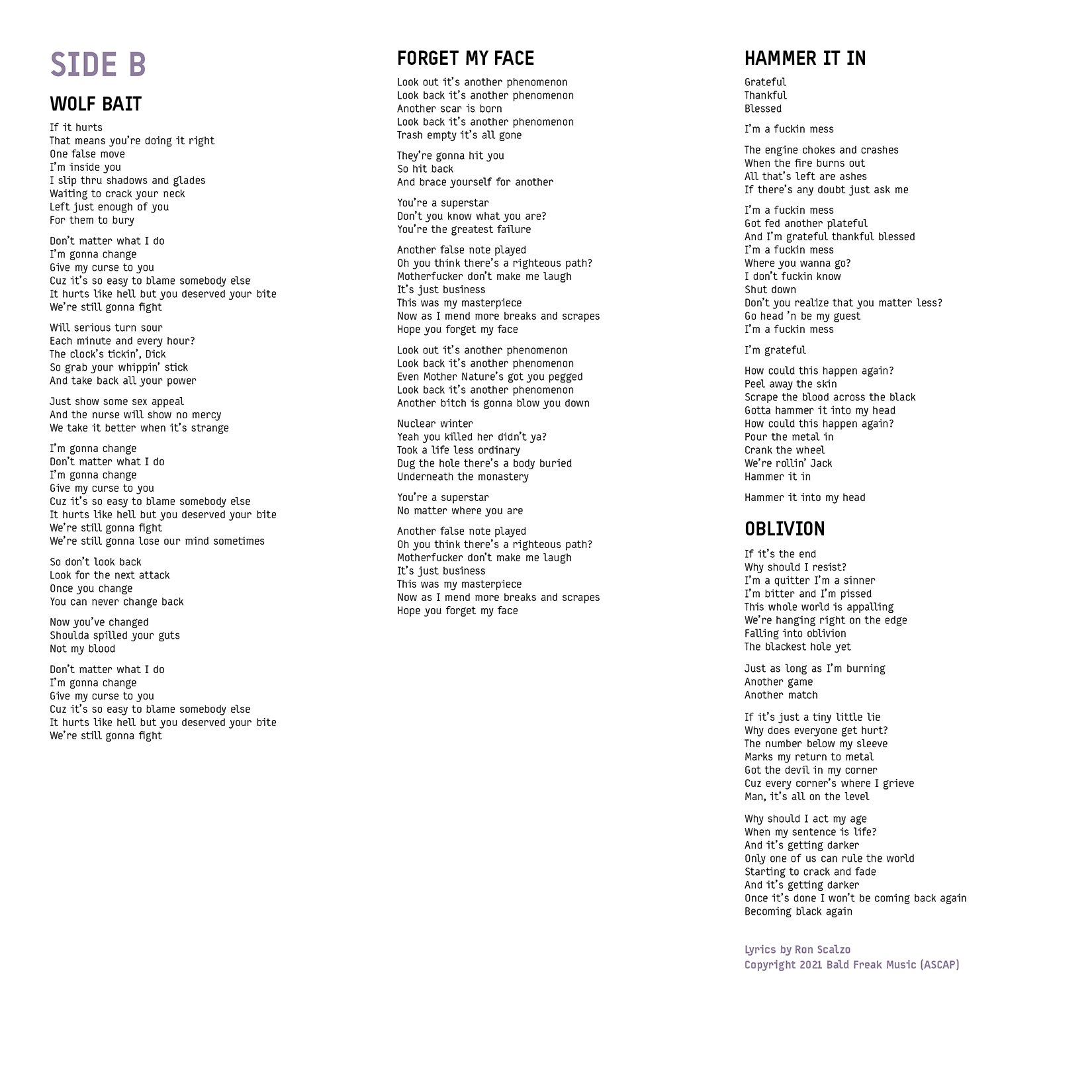 SIDE B

WOLF BAIT

If it hurts
That means you're doing it right
One false move
I'm inside you
I slip thru shadows and glades
Waiting to crack your neck
Left just enough of you
For them to bury

Don't matter what I do
I'm gonna change
Give my curse to you
Cuz it's so easy to blame somebody else
It hurts like hell but you deserved your bite
We're still gonna fight

Will serious turn sour
Each minute and every hour?
The clock's tickin', Dick
So grab your whippin' stick
And take back all your power

Just show some sex appeal
And the nurse will show no mercy
We take it better when it's strange

I'm gonna change
Don't matter what I do
I'm gonna change
Give my curse to you
Cuz it's so easy to blame somebody else
It hurts like hell but you deserved your bite
We're still gonna fight
We're still gonna lose our mind sometimes

So don't look back
Look for the next attack
Once you change
You can never change back

Now you've changed
Shoulda spilled your guts
Not my blood

Don't matter what I do
I'm gonna change
Give my curse to you
Cuz it's so easy to blame somebody else
It hurts like hell but you deserved your bite
We're still gonna fight

FORGET MY FACE

Look out it's another phenomenon
Look back it's another phenomenon
Another scar is born
Look back it's another phenomenon
Trash empty it's all gone

They're gonna hit you
So hit back
And brace yourself for another

You're a superstar
Don't you know what you are?
You're the greatest failure

Another false note played
Oh you think there's a righteous path?
Motherfucker don't make me laugh
It's just business
This was my masterpiece
Now as I mend more breaks and scrapes
Hope you forget my face

Look out it's another phenomenon
Look back it's another phenomenon
Even Mother Nature's got you pegged
Look back it's another phenomenon
Another bitch is gonna blow you down

Nuclear winter
Yeah you killed her didn't ya?
Took a life less ordinary
Dug the hole there's a body buried
Underneath the monastery

You're a superstar
No matter where you are

Another false note played
Oh you think there's a righteous path?
Motherfucker don't make me laugh
It's just business
This was my masterpiece
Now as I mend more breaks and scrapes
Hope you forget my face

HAMMER IT IN

Grateful
Thankful
Blessed

I'm a fuckin mess

The engine chokes and crashes
When the fire burns out
All that's left are ashes
If there's any doubt just ask me

I'm a fuckin mess
Got fed another plateful
And I'm grateful thankful blessed
I'm a fuckin mess
Where you wanna go?
I don't fuckin know
Shut down
Don't you realize that you matter less?
Go head 'n be my guest
I'm a fuckin mess

I'm grateful

How could this happen again?
Peel away the skin
Scrape the blood across the black
Gotta hammer it into my head
How could this happen again?
Pour the metal in
Crank the wheel
We're rollin' Jack
Hammer it in

Hammer it into my head

OBLIVION

If it's the end
Why should I resist?
I'm a quitter I'm a sinner
I'm bitter and I'm pissed
This whole world is appalling
We're hanging right on the edge
Falling into oblivion
The blackest hole yet

Just as long as I'm burning
Another game
Another match

If it's just a tiny little lie
Why does everyone get hurt?
The number below my sleeve
Marks my return to metal
Got the devil in my corner
Cuz every corner's where I grieve
Man, it's all on the level

Why should I act my age
When my sentence is life?
And it's getting darker
Only one of us can rule the world
Starting to crack and fade
And it's getting darker
Once it's done I won't be coming back again
Becoming black again

Lyrics by Ron Scalzo
Copyright 2021 Bald Freak Music (ASCAP)